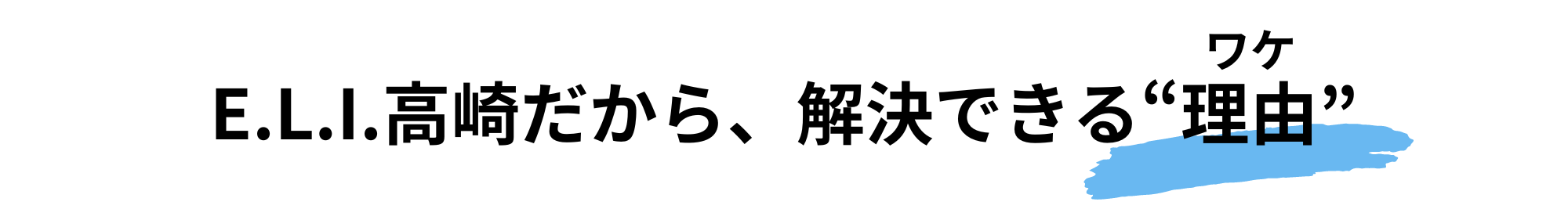 ワケ
E.L.I.高崎だから、解決できる“理由”